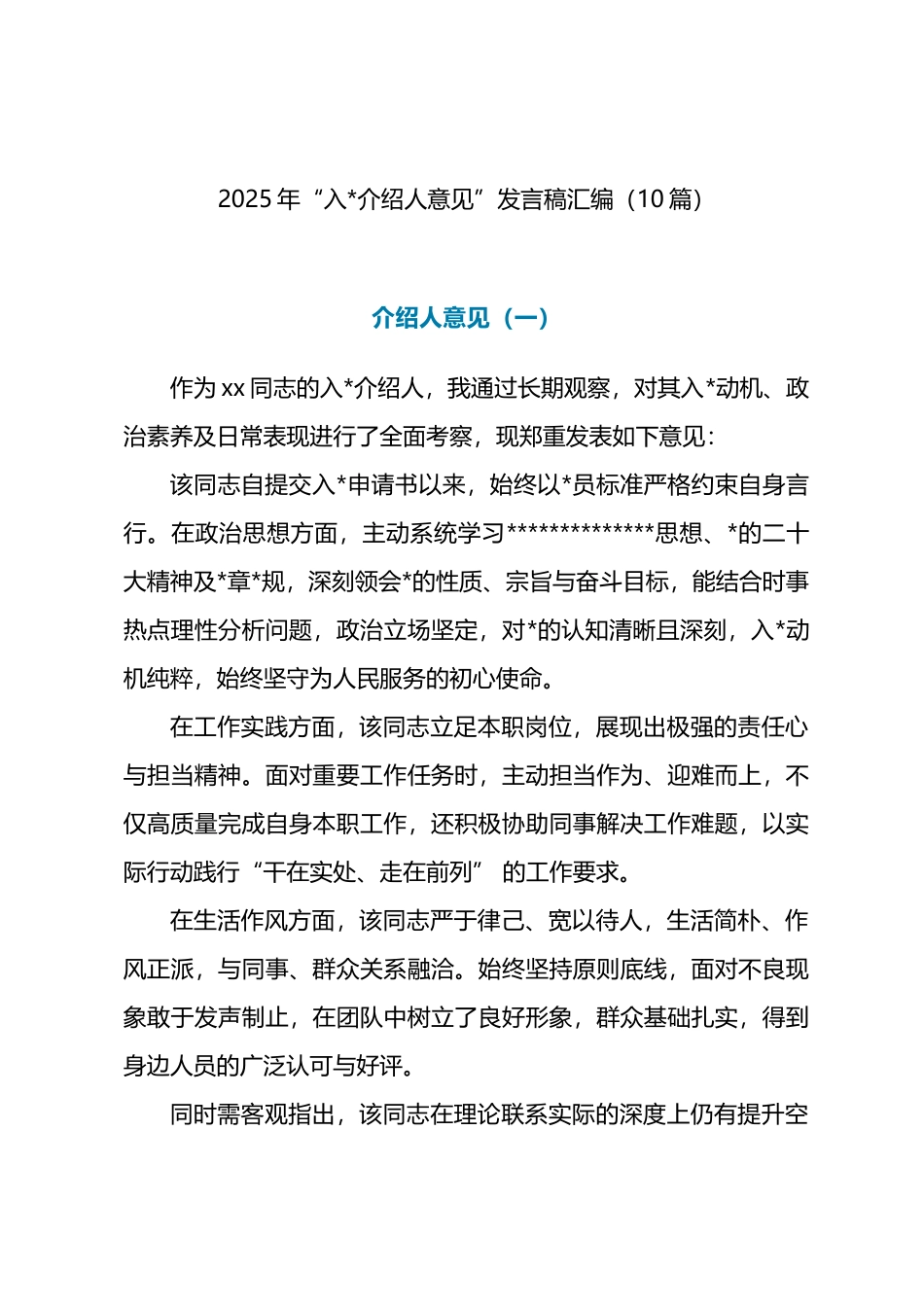 2025 年“入*介绍人意见”发言稿汇编（10 篇）

介绍人意见（一）

作为 xx 同志的入*介绍人，我通过长期观察，对其入*动机、政治素养及日常表现进行了全面考察，现郑重发表如下意见：

该同志自提交入*申请书以来，始终以*员标准严格约束自身言行。在政治思想方面，主动系统学习**************思想、*的二十大精神及*章*规，深刻领会*的性质、宗旨与奋斗目标，能结合时事热点理性分析问题，政治立场坚定，对*的认知清晰且深刻，入*动机纯粹，始终坚守为人民服务的初心使命。

在工作实践方面，该同志立足本职岗位，展现出极强的责任心与担当精神。面对重要工作任务时，主动担当作为、迎难而上，不仅高质量完成自身本职工作，还积极协助同事解决工作难题，以实际行动践行“干在实处、走在前列” 的工作要求。

在生活作风方面，该同志严于律己、宽以待人，生活简朴、作风正派，与同事、群众关系融洽。始终坚持原则底线，面对不良现象敢于发声制止，在团队中树立了良好形象，群众基础扎实，得到身边人员的广泛认可与好评。

同时需客观指出，该同志在理论联系实际的深度上仍有提升空